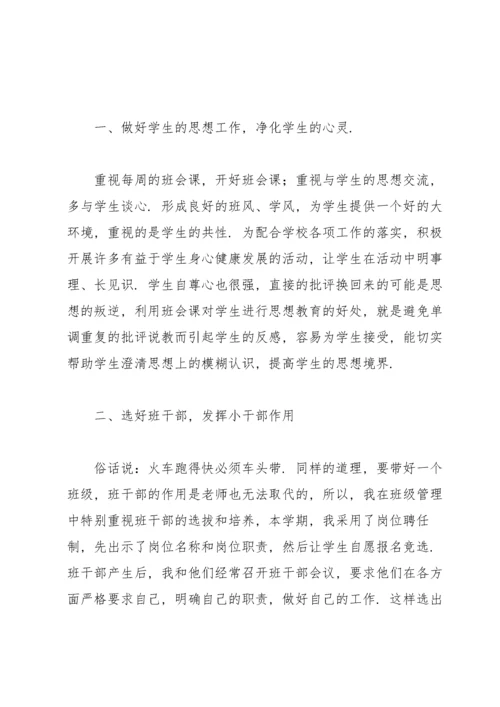 一、做好学生的思想工作，净化学生的心灵.

重视每周的班会课，开好班会课；重视与学生的思想交流，多与学生谈心. 形成良好的班风、学风，为学生提供一个好的大环境，重视的是学生的共性. 为配合学校各项工作的落实，积极开展许多有益于学生身心健康发展的活动，让学生在活动中明事理、长见识. 学生自尊心也很强，直接的批评换回来的可能是思想的叛逆，利用班会课对学生进行思想教育的好处，就是避免单调重复的批评说教而引起学生的反感，容易为学生接受，能切实帮助学生澄清思想上的模糊认识，提高学生的思想境界.

二、选好班干部，发挥小干部作用

俗话说：火车跑得快必须车头带. 同样的道理，要带好一个班级，班干部的作用是老师也无法取代的，所以，我在班级管理中特别重视班干部的选拔和培养，本学期，我采用了岗位聘任制，先出示了岗位名称和岗位职责，然后让学生自愿报名竞选. 班干部产生后，我和他们经常召开班干部会议，要求他们在各方面严格要求自己，明确自己的职责，做好自己的工作. 这样选出